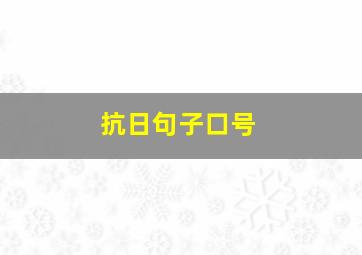 抗日句子口号